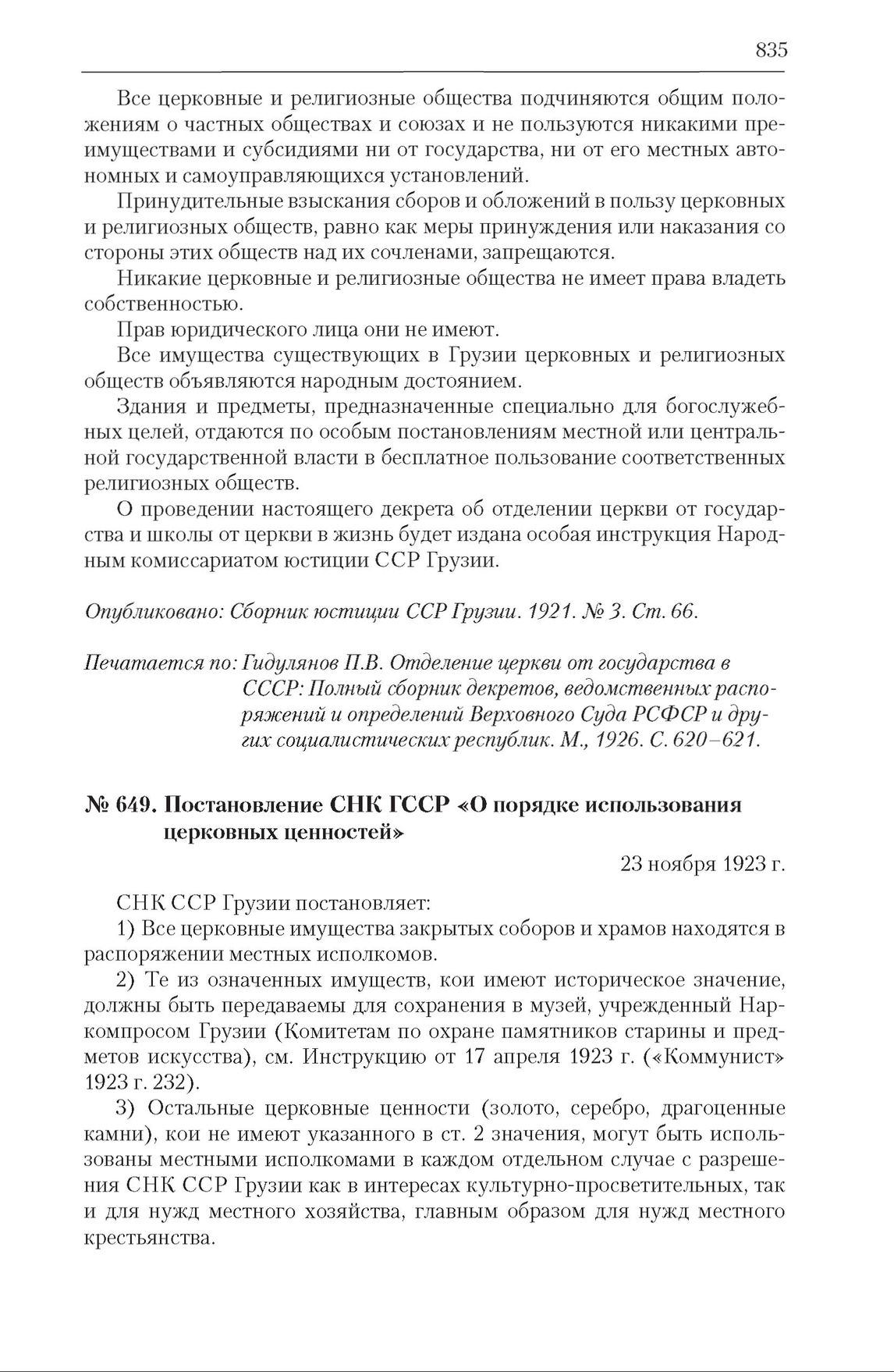 835

Все церковные и религиозные общества подчиняются общим положениям о частных обществах и союзах и не пользуются никакими преимуществами и субсидиями ни от государства, ни от его местных автономных и самоуправляющихся установлений.

Принудительные взыскания сборов и обложений в пользу церковных и религиозных обществ, равно как меры принуждения или наказания со стороны этих обществ над их сочленами, запрещаются.

Никакие церковные и религиозные общества не имеет права владеть собственностью.

Прав юридического лица они не имеют.

Все имущества существующих в Грузии церковных и религиозных обществ объявляются народным достоянием.

Здания и предметы, предназначенные специально для богослужебных целей, отдаются по особым постановлениям местной или центральной государственной власти в бесплатное пользование соответственных религиозных обществ.

О проведении настоящего декрета об отделении церкви от государства и школы от церкви в жизнь будет издана особая инструкция Народным комиссариатом юстиции ССР Грузии.

Опубликовано: Сборник юстиции ССР Грузии. 1921. № 3. Ст. 66.

Печатается по: Гидулянов П.В. Отделение церкви от государства в СССР: Полный сборник декретов, ведомственных распоряжений и определений Верховного Суда РСФСР и других социалистических республик. М., 1926. С. 620–621.

№ 649. Постановление СНК ГССР «О порядке использования церковных ценностей»

23 ноября 1923 г.

СНК ССР Грузии постановляет:

1) Все церковные имущества закрытых соборов и храмов находятся в распоряжении местных исполкомов.

2) Те из означенных имуществ, кои имеют историческое значение, должны быть передаваемы для сохранения в музей, учрежденный Наркомпросом Грузии (Комитетам по охране памятников старины и предметов искусства), см. Инструкцию от 17 апреля 1923 г. («Коммунист» 1923 г. 232).

3) Остальные церковные ценности (золото, серебро, драгоценные камни), кои не имеют указанного в ст. 2 значения, могут быть использованы местными исполкомами в каждом отдельном случае с разрешения СНК ССР Грузии как в интересах культурно-просветительных, так и для нужд местного хозяйства, главным образом для нужд местного крестьянства.